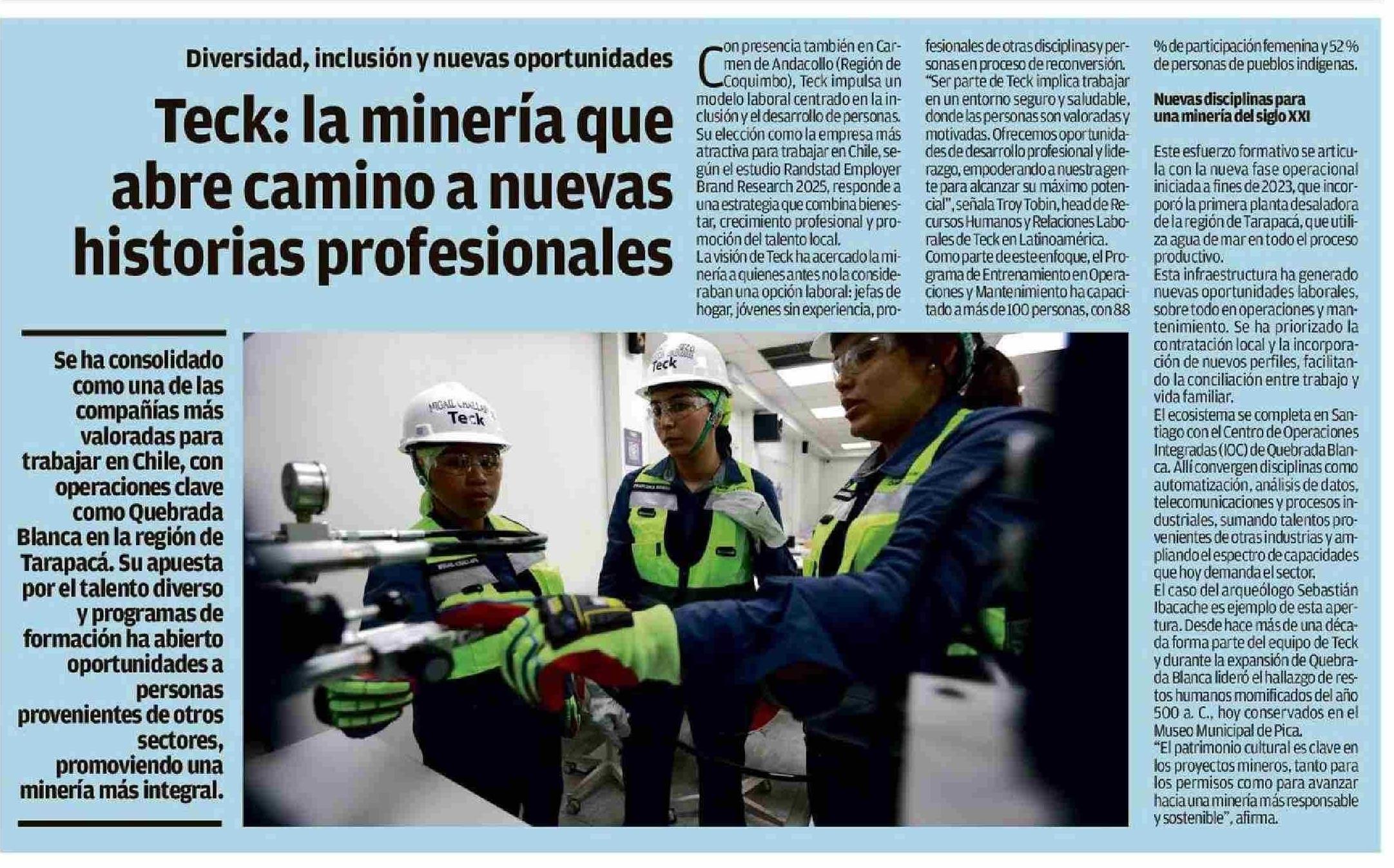 Diversidad, inclusión y nuevas oportunidades

Teck: la minería que abre camino a nuevas historias profesionales

Se ha consolidado como una de las compañías más valoradas para trabajar en Chile, con operaciones clave como Quebrada Blanca en la región de Tarapacá. Su apuesta por el talento diverso y programas de formación ha abierto oportunidades a personas provenientes de otros sectores, promoviendo una minería más integral.

Con presencia también en Carmen de Andacollo (Región de Coquimbo), Teck impulsa un modelo laboral centrado en la inclusión y el desarrollo de personas. Su elección como la empresa más atractiva para trabajar en Chile, según el estudio Randstad Employer Brand Research 2025, responde a una estrategia que combina bienestar, crecimiento profesional y promoción del talento local.

La visión de Teck ha acercado la minería a quienes antes no la consideraban una opción laboral: jefas de hogar, jóvenes sin experiencia, profesionales de otras disciplinas y personas en proceso de reconversión.

"Ser parte de Teck implica trabajar en un entorno seguro y saludable, donde las personas son valoradas y motivadas. Ofrecemos oportunidades de desarrollo profesional y liderazgo, empoderando a nuestra gente para alcanzar su máximo potencial", señala Troy Tobin, head de Recursos Humanos y Relaciones Laborales de Teck en Latinoamérica.

Como parte de este enfoque, el Programa de Entrenamiento en Operaciones y Mantenimiento ha capacitado a más de 100 personas, con 88 % de participación femenina y 52 % de personas de pueblos indígenas.

Nuevas disciplinas para una minería del siglo XXI

Este esfuerzo formativo se articula con la nueva fase operacional iniciada a fines de 2023, que incorporó la primera planta desaladora de la región de Tarapacá, que utiliza agua de mar en todo el proceso productivo.

Esta infraestructura ha generado nuevas oportunidades laborales, sobre todo en operaciones y mantenimiento. Se ha priorizado la contratación local y la incorporación de nuevos perfiles, facilitando la conciliación entre trabajo y vida familiar.

El ecosistema se completa en Santiago con el Centro de Operaciones Integradas (IOC) de Quebrada Blanca. Allí convergen disciplinas como automatización, análisis de datos, telecomunicaciones y procesos industriales, sumando talentos provenientes de otras industrias y ampliando el espectro de capacidades que hoy demanda el sector.

El caso del arqueólogo Sebastián Ibacache es ejemplo de esta apertura. Desde hace más de una década forma parte del equipo de Teck y durante la expansión de Quebrada Blanca lideró el hallazgo de restos humanos momificados del año 500 a. C., hoy conservados en el Museo Municipal de Pica.

"El patrimonio cultural es clave en los proyectos mineros, tanto para los permisos como para avanzar hacia una minería más responsable y sostenible", afirma.

Teck
Teck